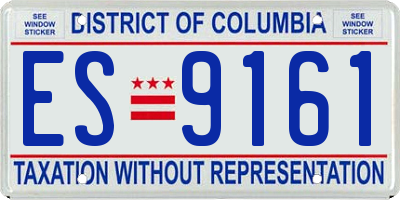 SEE WINDOW STICKER

DISTRICT OF COLUMBIA

SEE WINDOW STICKER

ES 9161

TAXATION WITHOUT REPRESENTATION